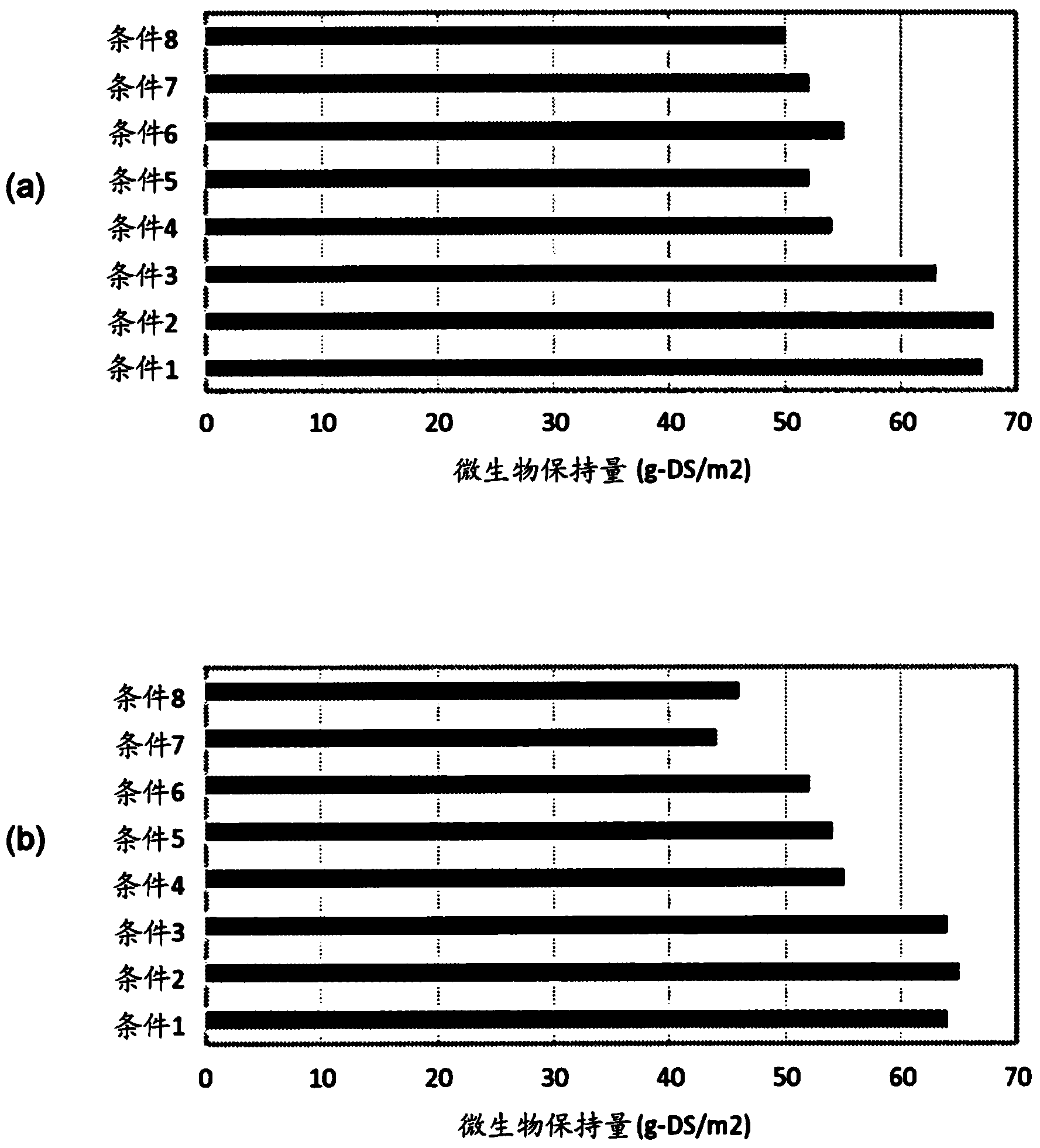 (a)

条件8
条件7
条件6
条件5
条件4
条件3
条件2
条件1

0 10 20 30 40 50 60 70

微生物保持量 (g-DS/m2)

(b)

条件8
条件7
条件6
条件5
条件4
条件3
条件2
条件1

0 10 20 30 40 50 60 70

微生物保持量 (g-DS/m2)